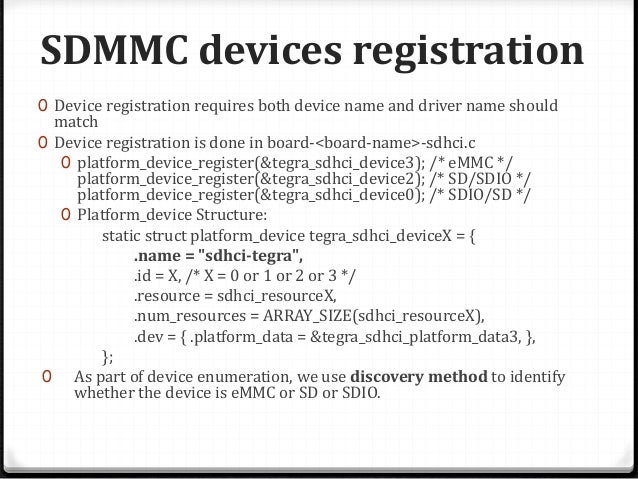 SDMMC devices registration

0 Device registration requires both device name and driver name should match

0 Device registration is done in board-<board-name>-sdhci.c

0 platform_device_register(&tegra_sdhci_device3); /* eMMC */
platform_device_register(&tegra_sdhci_device2); /* SD/SDIO */
platform_device_register(&tegra_sdhci_device0); /* SDIO/SD */

0 Platform_device Structure:

static struct platform_device tegra_sdhci_deviceX = {
.name = "sdhci-tegra",
.id = X, /* X = 0 or 1 or 2 or 3 */
.resource = sdhci_resourceX,
.num_resources = ARRAY_SIZE(sdhci_resourceX),
.dev = { .platform_data = &tegra_sdhci_platform_data3, },
};

0 As part of device enumeration, we use discovery method to identify whether the device is eMMC or SD or SDIO.